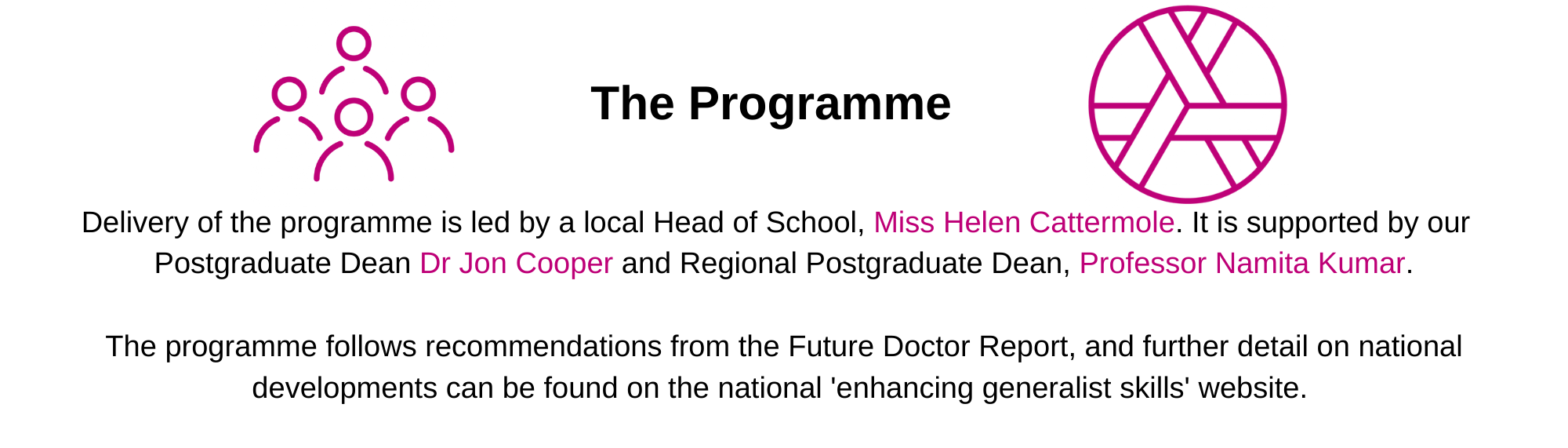 The Programme

Delivery of the programme is led by a local Head of School, Miss Helen Cattermole. It is supported by our Postgraduate Dean Dr Jon Cooper and Regional Postgraduate Dean, Professor Namita Kumar.

The programme follows recommendations from the Future Doctor Report, and further detail on national developments can be found on the national 'enhancing generalist skills' website.